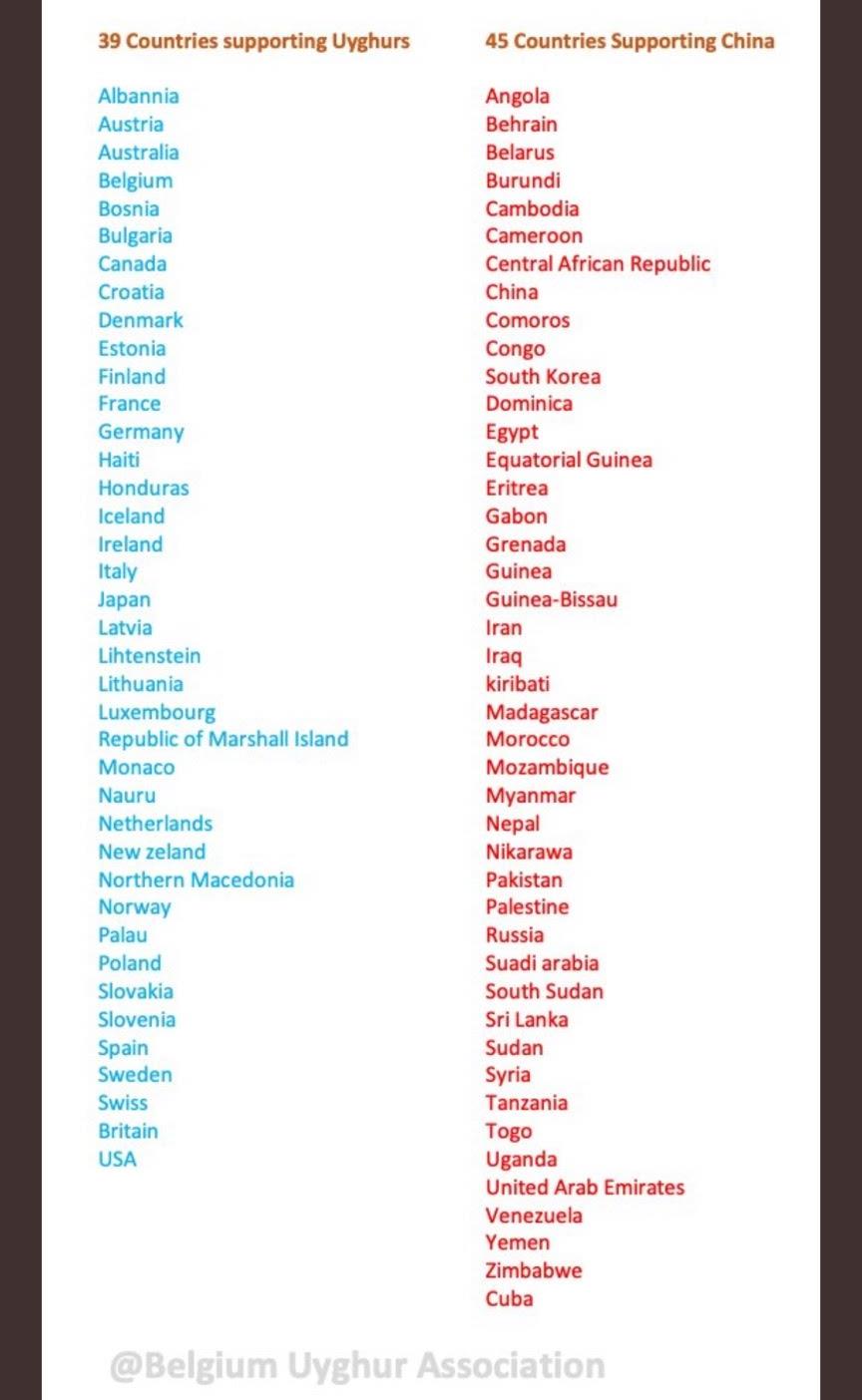 39 Countries supporting Uyghurs

Albannia
Austria
Australia
Belgium
Bosnia
Bulgaria
Canada
Croatia
Denmark
Estonia
Finland
France
Germany
Haiti
Honduras
Iceland
Ireland
Italy
Japan
Latvia
Lihtenstein
Lithuania
Luxembourg
Republic of Marshall Island
Monaco
Nauru
Netherlands
New zeland
Northern Macedonia
Norway
Palau
Poland
Slovakia
Slovenia
Spain
Sweden
Swiss
Britain
USA

45 Countries Supporting China

Angola
Behrain
Belarus
Burundi
Cambodia
Cameroon
Central African Republic
China
Comoros
Congo
South Korea
Dominica
Egypt
Equatorial Guinea
Eritrea
Gabon
Grenada
Guinea
Guinea-Bissau
Iran
Iraq
kiribati
Madagascar
Morocco
Mozambique
Myanmar
Nepal
Nikarawa
Pakistan
Palestine
Russia
Suadi arabia
South Sudan
Sri Lanka
Sudan
Syria
Tanzania
Togo
Uganda
United Arab Emirates
Venezuela
Yemen
Zimbabwe
Cuba

@Belgium Uyghur Association